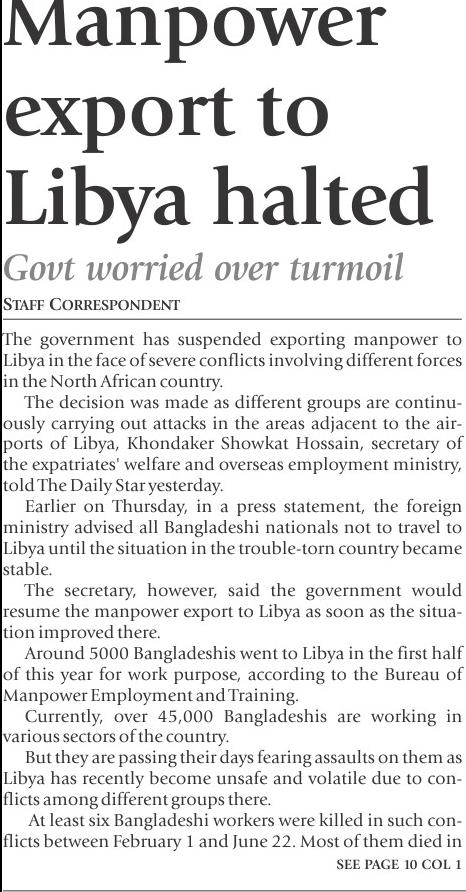 Manpower export to Libya halted

Govt worried over turmoil

STAFF CORRESPONDENT

The government has suspended exporting manpower to Libya in the face of severe conflicts involving different forces in the North African country.

The decision was made as different groups are continuously carrying out attacks in the areas adjacent to the airports of Libya, Khondaker Showkat Hossain, secretary of the expatriates' welfare and overseas employment ministry, told The Daily Star yesterday.

Earlier on Thursday, in a press statement, the foreign ministry advised all Bangladeshi nationals not to travel to Libya until the situation in the trouble-torn country became stable.

The secretary, however, said the government would resume the manpower export to Libya as soon as the situation improved there.

Around 5000 Bangladeshis went to Libya in the first half of this year for work purpose, according to the Bureau of Manpower Employment and Training.

Currently, over 45,000 Bangladeshis are working in various sectors of the country.

But they are passing their days fearing assaults on them as Libya has recently become unsafe and volatile due to conflicts among different groups there.

At least six Bangladeshi workers were killed in such conflicts between February 1 and June 22. Most of them died in

SEE PAGE 10 COL 1